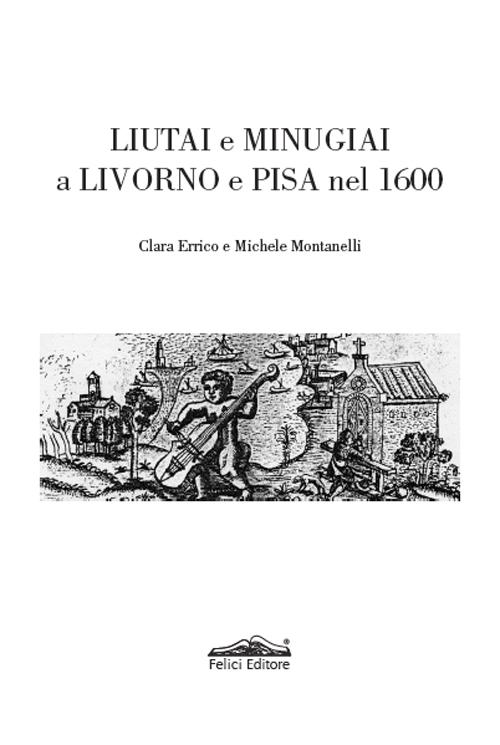 LIUTAI e MINUGIAI
a LIVORNO e PISA nel 1600

Clara Errico e Michele Montanelli

Felici Editore